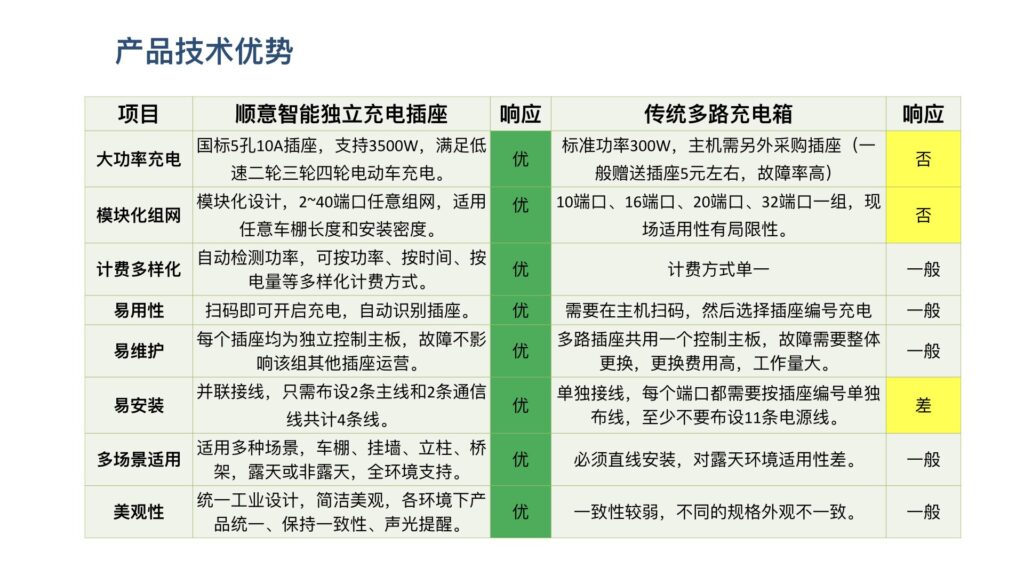 产品技术优势

| 项目 | 顺意智能独立充电插座 | 响应 | 传统多路充电箱 | 响应 |
|---|---|---|---|---|
| 大功率充电 | 国标5孔10A插座，支持3500W，满足低速二轮三轮四轮电动车充电。 | 优 | 标准功率300W，主机需另外采购插座（一般赠送插座5元左右，故障率高） | 否 |
| 模块化组网 | 模块化设计，2~40端口任意组网，适用任意车棚长度和安装密度。 | 优 | 10端口、16端口、20端口、32端口一组，现场适用性有局限性。 | 否 |
| 计费多样化 | 自动检测功率，可按功率、按时间、按电量等多样化计费方式。 | 优 | 计费方式单一 | 一般 |
| 易用性 | 扫码即可开启充电，自动识别插座。 | 优 | 需要在主机扫码，然后选择插座编号充电 | 一般 |
| 易维护 | 每个插座均为独立控制主板，故障不影响该组其他插座运营。 | 优 | 多路插座共用一个控制主板，故障需要整体更换，更换费用高，工作量大。 | 一般 |
| 易安装 | 并联接线，只需布设2条主线和2条通信线共计4条线。 | 优 | 单独接线，每个端口都需要按插座编号单独布线，至少不要布设11条电源线。 | 差 |
| 多场景适用 | 适用多种场景，车棚、挂墙、立柱、桥架，露天或非露天，全环境支持。 | 优 | 必须直线安装，对露天环境适用性差。 | 一般 |
| 美观性 | 统一工业设计，简洁美观，各环境下产品统一、保持一致性、声光提醒。 | 优 | 一致性较弱，不同的规格外观不一致。 | 一般 |